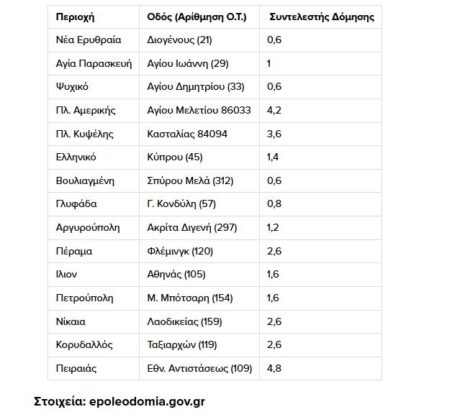 | Περιοχή | Οδός (Αρίθμηση Ο.Τ.) | Συντελεστής Δόμησης |
|---|---|---|
| Νέα Ερυθραία | Διογένους (21) | 0,6 |
| Αγία Παρασκευή | Αγίου Ιωάννη (29) | 1 |
| Ψυχικό | Αγίου Δημητρίου (33) | 0,6 |
| Πλ. Αμερικής | Αγίου Μελετίου 86033 | 4,2 |
| Πλ. Κυψέλης | Κασταλίας 84094 | 3,6 |
| Ελληνικό | Κύπρου (45) | 1,4 |
| Βουλιαγμένη | Σπύρου Μελά (312) | 0,6 |
| Γλυφάδα | Γ. Κονδύλη (57) | 0,8 |
| Αργυρούπολη | Ακρίτα Διγενή (297) | 1,2 |
| Πέραμα | Φλέμινγκ (120) | 2,6 |
| Ιλιον | Αθηνάς (105) | 1,6 |
| Πετρούπολη | Μ. Μπότσαρη (154) | 1,6 |
| Νίκαια | Λαοδικείας (159) | 2,6 |
| Κορυδαλλός | Ταξιαρχών (119) | 2,6 |
| Πειραιάς | Εθν. Αντιστάσεως (109) | 4,8 |

Στοιχεία: epoleodomia.gov.gr